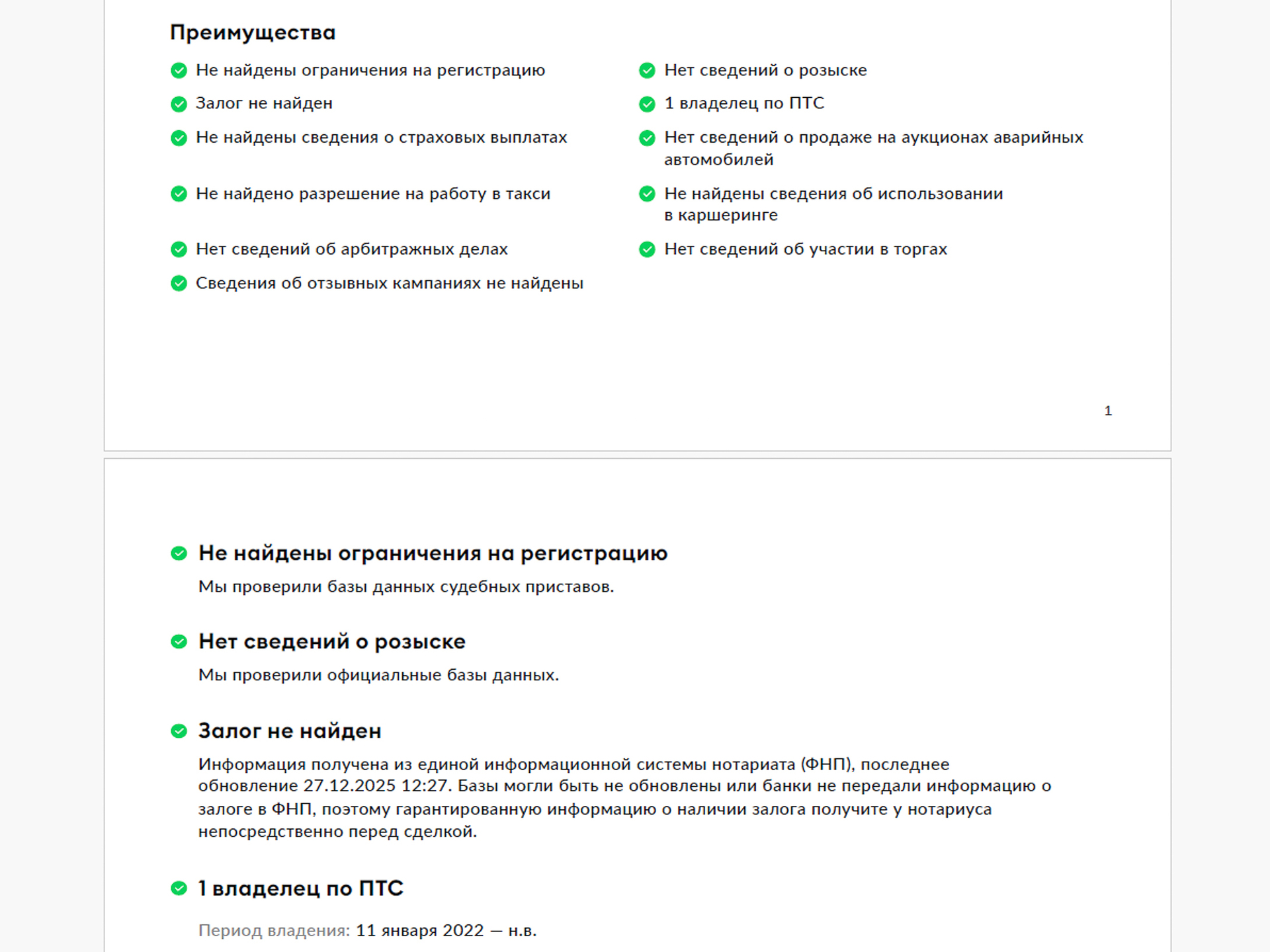 Преимущества

Не найдены ограничения на регистрацию

Залог не найден

Не найдены сведения о страховых выплатах

Не найдено разрешение на работу в такси

Нет сведений об арбитражных делах

Сведения об отзывных кампаниях не найдены

Нет сведений о розыске

1 владелец по ПТС

Нет сведений о продаже на аукционах аварийных автомобилей

Не найдены сведения об использовании в каршеринге

Нет сведений об участии в торгах

1

Не найдены ограничения на регистрацию

Мы проверили базы данных судебных приставов.

Нет сведений о розыске

Мы проверили официальные базы данных.

Залог не найден

Информация получена из единой информационной системы нотариата (ФНП), последнее обновление 27.12.2025 12:27. Базы могли быть не обновлены или банки не передали информацию о залоге в ФНП, поэтому гарантированную информацию о наличии залога получите у нотариуса непосредственно перед сделкой.

1 владелец по ПТС

Период владения: 11 января 2022 — н.в.